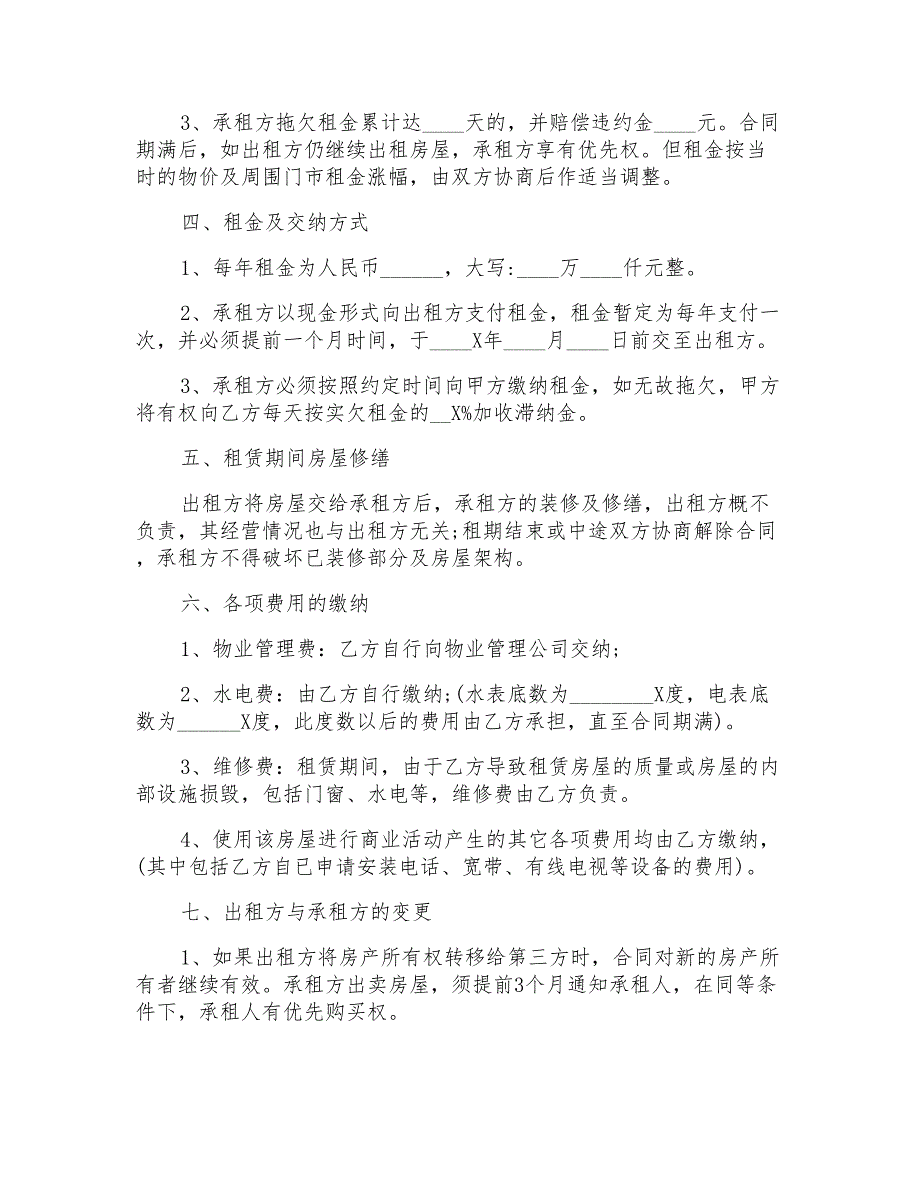 3、承租方拖欠租金累计达____天的，并赔偿违约金____元。合同期满后，如出租方仍继续出租房屋，承租方享有优先权。但租金按当时的物价及周围门市租金涨幅，由双方协商后作适当调整。

四、租金及交纳方式

1、每年租金为人民币______，大写:____万____仟元整。

2、承租方以现金形式向出租方支付租金，租金暂定为每年支付一次，并必须提前一个月时间，于____X年____月____日前交至出租方。

3、承租方必须按照约定时间向甲方缴纳租金，如无故拖欠，甲方将有权向乙方每天按实欠租金的__X%加收滞纳金。

五、租赁期间房屋修缮

出租方将房屋交给承租方后，承租方的装修及修缮，出租方概不负责，其经营情况也与出租方无关;租期结束或中途双方协商解除合同，承租方不得破坏已装修部分及房屋架构。

六、各项费用的缴纳

1、物业管理费：乙方自行向物业管理公司交纳;

2、水电费：由乙方自行缴纳;(水表底数为________X度，电表底数为______X度，此度数以后的费用由乙方承担，直至合同期满)。

3、维修费：租赁期间，由于乙方导致租赁房屋的质量或房屋的内部设施损毁，包括门窗、水电等，维修费由乙方负责。

4、使用该房屋进行商业活动产生的其它各项费用均由乙方缴纳，(其中包括乙方自已申请安装电话、宽带、有线电视等设备的费用)。

七、出租方与承租方的变更

1、如果出租方将房产所有权转移给第三方时，合同对新的房产所有者继续有效。承租方出卖房屋，须提前3个月通知承租人，在同等条件下，承租人有优先购买权。